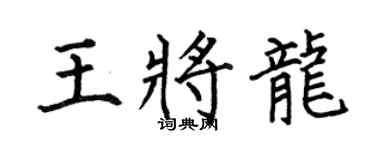 王將龍
词典网